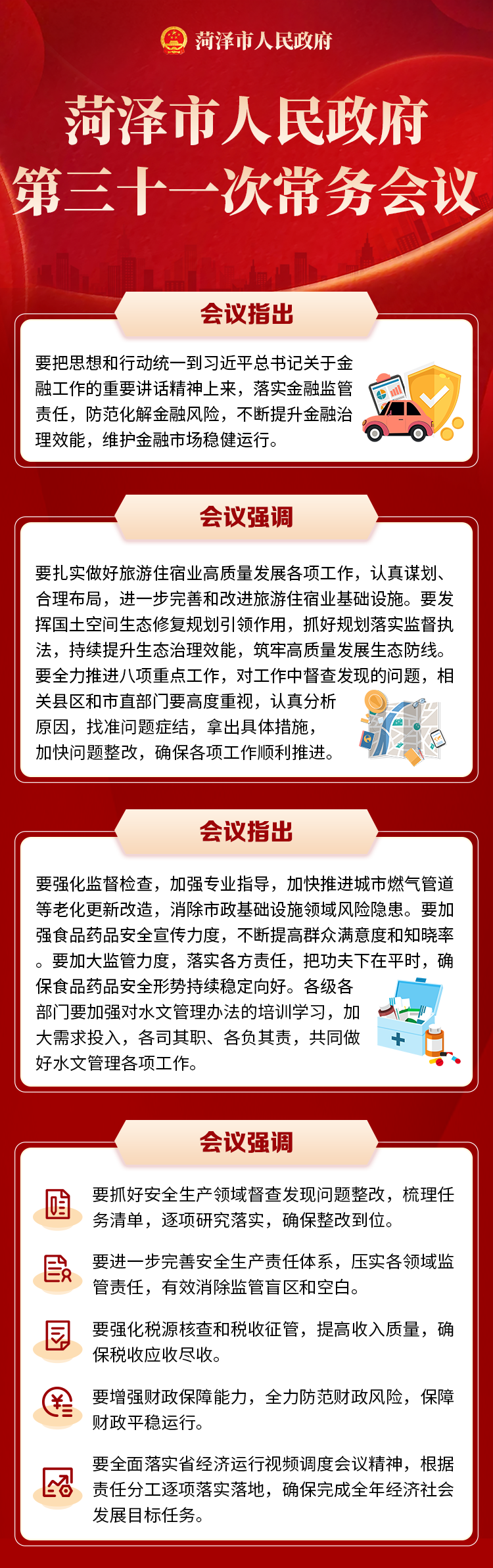 菏泽市人民政府

菏泽市人民政府
第三十一次常务会议

会议指出

要把思想和行动统一到习近平总书记关于金融工作的重要讲话精神上来，落实金融监管责任，防范化解金融风险，不断提升金融治理效能，维护金融市场稳健运行。

会议强调

要扎实做好旅游住宿业高质量发展各项工作，认真谋划、合理布局，进一步完善和改进旅游住宿业基础设施。要发挥国土空间生态修复规划引领作用，抓好规划落实监督执法，持续提升生态治理效能，筑牢高质量发展生态防线。要全力推进八项重点工作，对工作中督查发现的问题，相关县区和市直部门要高度重视，认真分析原因，找准问题症结，拿出具体措施，加快问题整改，确保各项工作顺利推进。

会议指出

要强化监督检查，加强专业指导，加快推进城市燃气管道等老化更新改造，消除市政基础设施领域风险隐患。要加强食品药品安全宣传力度，不断提高群众满意度和知晓率。要加大监管力度，落实各方责任，把功夫下在平时，确保食品药品安全形势持续稳定向好。各级各部门要加强对水文管理办法的培训学习，加大需求投入，各司其职、各负其责，共同做好水文管理各项工作。

会议强调

要抓好安全生产领域督查发现问题整改，梳理任务清单，逐项研究落实，确保整改到位。

要进一步完善安全生产责任体系，压实各领域监管责任，有效消除监管盲区和空白。

要强化税源核查和税收征管，提高收入质量，确保税收应收尽收。

要增强财政保障能力，全力防范财政风险，保障财政平稳运行。

要全面落实省经济运行视频调度会议精神，根据责任分工逐项落实落地，确保完成全年经济社会发展目标任务。